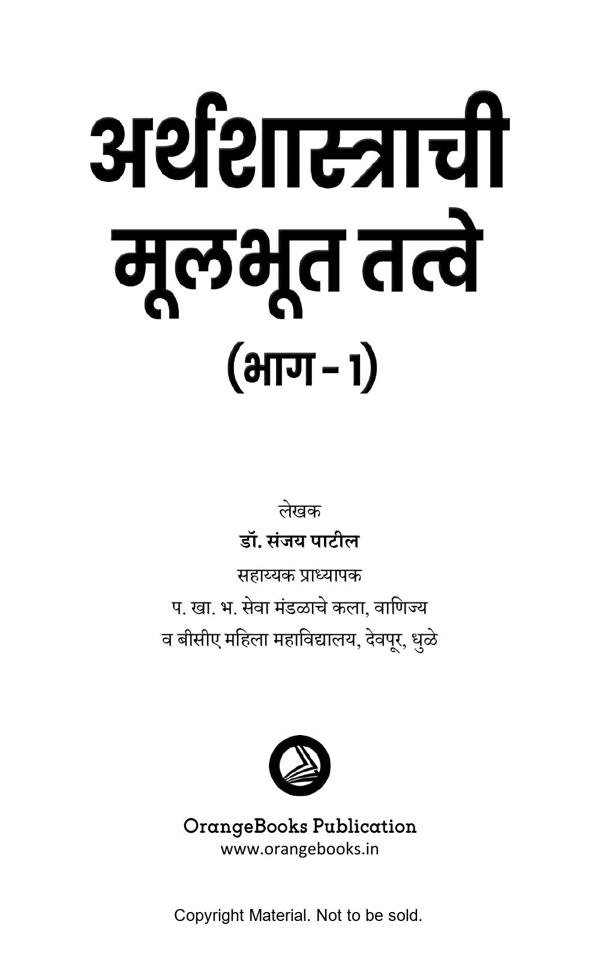 अर्थशास्त्राची मूलभूत तत्वे

(भाग - 1)

लेखक
डॉ. संजय पाटील
सहाय्यक प्राध्यापक
प. खा. भ. सेवा मंडळाचे कला, वाणिज्य
व बीसीए महिला महाविद्यालय, देवपूर, धुळे

OrangeBooks Publication
www.orangebooks.in

Copyright Material. Not to be sold.